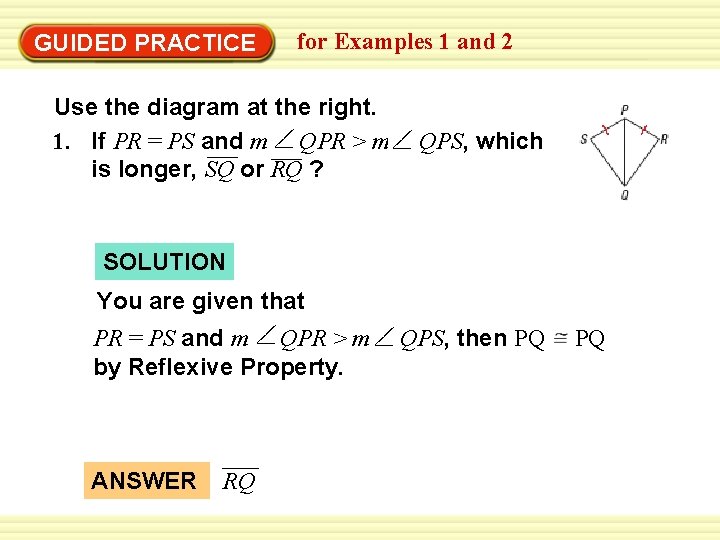 GUIDED PRACTICE for Examples 1 and 2

Use the diagram at the right.

1. If $PR = PS$ and $m\angle QPR > m\angle QPS$, which is longer, $\overline{SQ}$ or $\overline{RQ}$ ?

P
S
R
Q

SOLUTION

You are given that

$PR = PS$ and $m\angle QPR > m\angle QPS$, then $PQ \cong PQ$ by Reflexive Property.

ANSWER $\overline{RQ}$